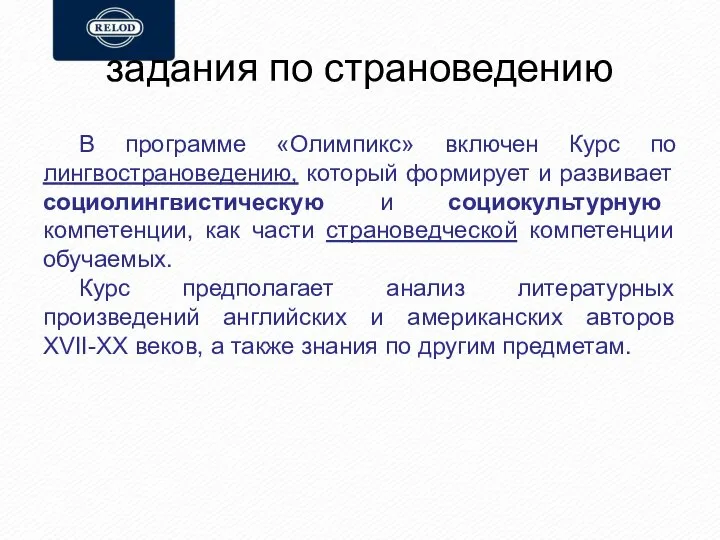 RELOD

задания по страноведению

В программе «Олимпикс» включен Курс по лингвострановедению, который формирует и развивает социолингвистическую и социокультурную компетенции, как части страноведческой компетенции обучаемых.

Курс предполагает анализ литературных произведений английских и американских авторов XVII-XX веков, а также знания по другим предметам.